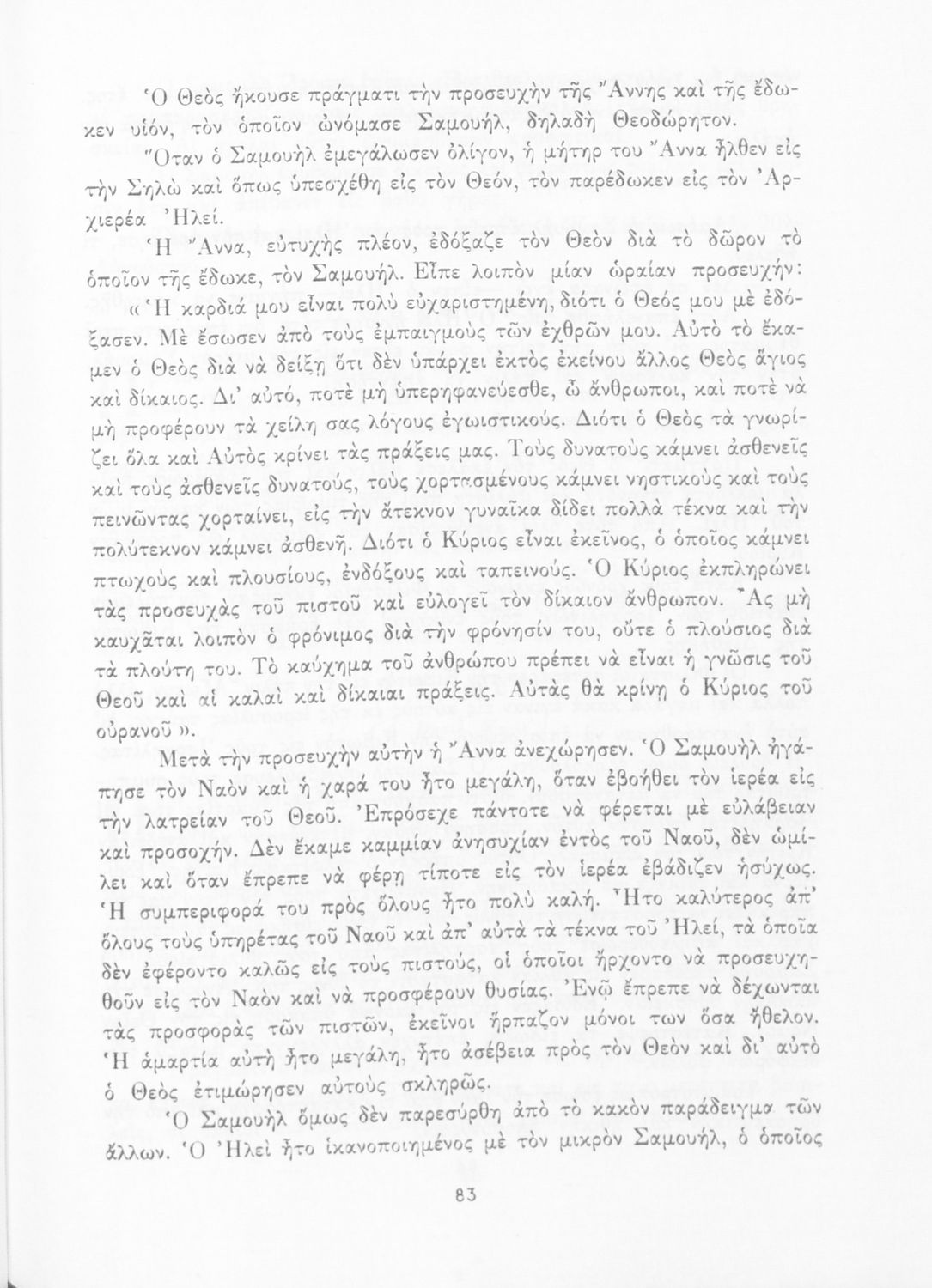 Ὁ Θεὸς ἤκουσε πράγματι τὴν προσευχὴν τῆς Ἄννης καὶ τῆς ἔδωκεν υἱόν, τὸν ὁποῖον ὠνόμασε Σαμουήλ, δηλαδὴ Θεοδώρητον.

Ὅταν ὁ Σαμουὴλ ἐμεγάλωσεν ὀλίγον, ἡ μήτηρ του Ἄννα ἦλθεν εἰς τὴν Σηλὼ καὶ ὅπως ὑπεσχέθη εἰς τὸν Θεόν, τὸν παρέδωκεν εἰς τὸν Ἀρχιερέα Ἠλεί.

Ἡ Ἄννα, εὐτυχὴς πλέον, ἐδόξαζε τὸν Θεὸν διὰ τὸ δῶρον τὸ ὁποῖον τῆς ἔδωκε, τὸν Σαμουήλ. Εἶπε λοιπὸν μίαν ὡραίαν προσευχήν:

« Ἡ καρδιά μου εἶναι πολὺ εὐχαριστημένη, διότι ὁ Θεός μου μὲ ἐδόξασεν. Μὲ ἔσωσεν ἀπὸ τοὺς ἐμπαιγμοὺς τῶν ἐχθρῶν μου. Αὐτὸ τὸ ἔκαμεν ὁ Θεὸς διὰ νὰ δείξῃ ὅτι δὲν ὑπάρχει ἐκτὸς ἐκείνου ἄλλος Θεὸς ἅγιος καὶ δίκαιος. Δι' αὐτό, ποτὲ μὴ ὑπερηφανεύεσθε, ὦ ἄνθρωποι, καὶ ποτὲ νὰ μὴ προφέρουν τὰ χείλη σας λόγους ἐγωιστικούς. Διότι ὁ Θεὸς τὰ γνωρίζει ὅλα καὶ Αὐτὸς κρίνει τὰς πράξεις μας. Τοὺς δυνατοὺς κάμνει ἀσθενεῖς καὶ τοὺς ἀσθενεῖς δυνατούς, τοὺς χορτασμένους κάμνει νηστικοὺς καὶ τοὺς πεινῶντας χορταίνει, εἰς τὴν ἄτεκνον γυναῖκα δίδει πολλὰ τέκνα καὶ τὴν πολύτεκνον κάμνει ἀσθενῆ. Διότι ὁ Κύριος εἶναι ἐκεῖνος, ὁ ὁποῖος κάμνει πτωχοὺς καὶ πλουσίους, ἐνδόξους καὶ ταπεινούς. Ὁ Κύριος ἐκπληρώνει τὰς προσευχὰς τοῦ πιστοῦ καὶ εὐλογεῖ τὸν δίκαιον ἄνθρωπον. Ἂς μὴ καυχᾶται λοιπὸν ὁ φρόνιμος διὰ τὴν φρόνησίν του, οὔτε ὁ πλούσιος διὰ τὰ πλούτη του. Τὸ καύχημα τοῦ ἀνθρώπου πρέπει νὰ εἶναι ἡ γνῶσις τοῦ Θεοῦ καὶ αἱ καλαὶ καὶ δίκαιαι πράξεις. Αὐτὰς θὰ κρίνῃ ὁ Κύριος τοῦ οὐρανοῦ ».

Μετὰ τὴν προσευχὴν αὐτὴν ἡ Ἄννα ἀνεχώρησεν. Ὁ Σαμουὴλ ἠγάπησε τὸν Ναὸν καὶ ἡ χαρά του ἦτο μεγάλη, ὅταν ἐβοήθει τὸν ἱερέα εἰς τὴν λατρείαν τοῦ Θεοῦ. Ἐπρόσεχε πάντοτε νὰ φέρεται μὲ εὐλάβειαν καὶ προσοχήν. Δὲν ἔκαμε καμμίαν ἀνησυχίαν ἐντὸς τοῦ Ναοῦ, δὲν ὡμίλει καὶ ὅταν ἔπρεπε νὰ φέρῃ τίποτε εἰς τὸν ἱερέα ἐβάδιζεν ἡσύχως. Ἡ συμπεριφορά του πρὸς ὅλους ἦτο πολὺ καλή. Ἦτο καλύτερος ἀπ' ὅλους τοὺς ὑπηρέτας τοῦ Ναοῦ καὶ ἀπ' αὐτὰ τὰ τέκνα τοῦ Ἠλεί, τὰ ὁποῖα δὲν ἐφέροντο καλῶς εἰς τοὺς πιστούς, οἱ ὁποῖοι ἤρχοντο νὰ προσευχηθοῦν εἰς τὸν Ναὸν καὶ νὰ προσφέρουν θυσίας. Ἐνῷ ἔπρεπε νὰ δέχωνται τὰς προσφορὰς τῶν πιστῶν, ἐκεῖνοι ἥρπαζον μόνοι των ὅσα ἤθελον. Ἡ ἁμαρτία αὐτὴ ἦτο μεγάλη, ἦτο ἀσέβεια πρὸς τὸν Θεὸν καὶ δι' αὐτὸ ὁ Θεὸς ἐτιμώρησεν αὐτοὺς σκληρῶς.

Ὁ Σαμουὴλ ὅμως δὲν παρεσύρθη ἀπὸ τὸ κακὸν παράδειγμα τῶν ἄλλων. Ὁ Ἠλεὶ ἦτο ἱκανοποιημένος μὲ τὸν μικρὸν Σαμουήλ, ὁ ὁποῖος

83